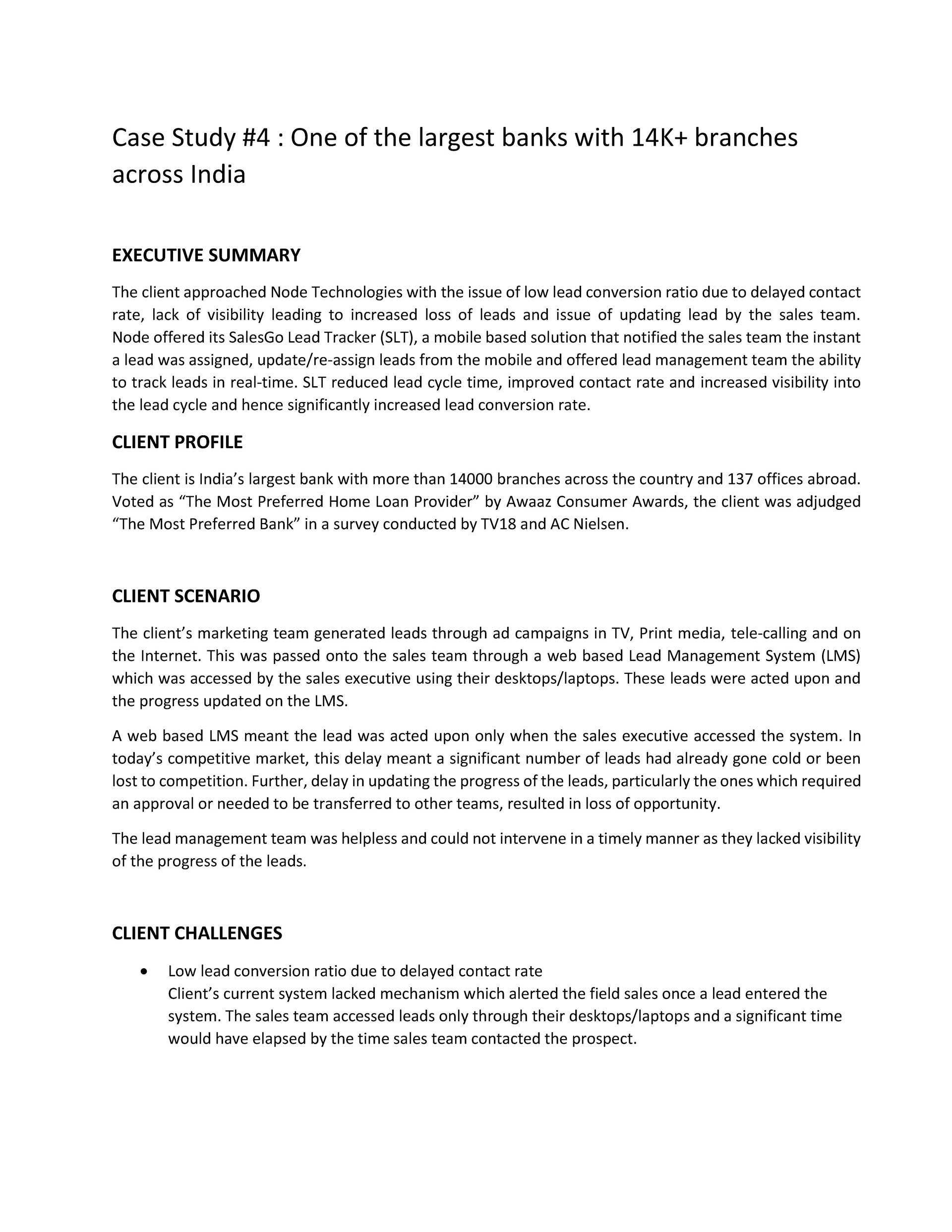 Case Study #4 : One of the largest banks with 14K+ branches across India

EXECUTIVE SUMMARY

The client approached Node Technologies with the issue of low lead conversion ratio due to delayed contact rate, lack of visibility leading to increased loss of leads and issue of updating lead by the sales team. Node offered its SalesGo Lead Tracker (SLT), a mobile based solution that notified the sales team the instant a lead was assigned, update/re-assign leads from the mobile and offered lead management team the ability to track leads in real-time. SLT reduced lead cycle time, improved contact rate and increased visibility into the lead cycle and hence significantly increased lead conversion rate.

CLIENT PROFILE

The client is India's largest bank with more than 14000 branches across the country and 137 offices abroad. Voted as "The Most Preferred Home Loan Provider" by Awaaz Consumer Awards, the client was adjudged "The Most Preferred Bank" in a survey conducted by TV18 and AC Nielsen.

CLIENT SCENARIO

The client's marketing team generated leads through ad campaigns in TV, Print media, tele-calling and on the Internet. This was passed onto the sales team through a web based Lead Management System (LMS) which was accessed by the sales executive using their desktops/laptops. These leads were acted upon and the progress updated on the LMS.

A web based LMS meant the lead was acted upon only when the sales executive accessed the system. In today's competitive market, this delay meant a significant number of leads had already gone cold or been lost to competition. Further, delay in updating the progress of the leads, particularly the ones which required an approval or needed to be transferred to other teams, resulted in loss of opportunity.

The lead management team was helpless and could not intervene in a timely manner as they lacked visibility of the progress of the leads.

CLIENT CHALLENGES

• Low lead conversion ratio due to delayed contact rate
Client's current system lacked mechanism which alerted the field sales once a lead entered the system. The sales team accessed leads only through their desktops/laptops and a significant time would have elapsed by the time sales team contacted the prospect.